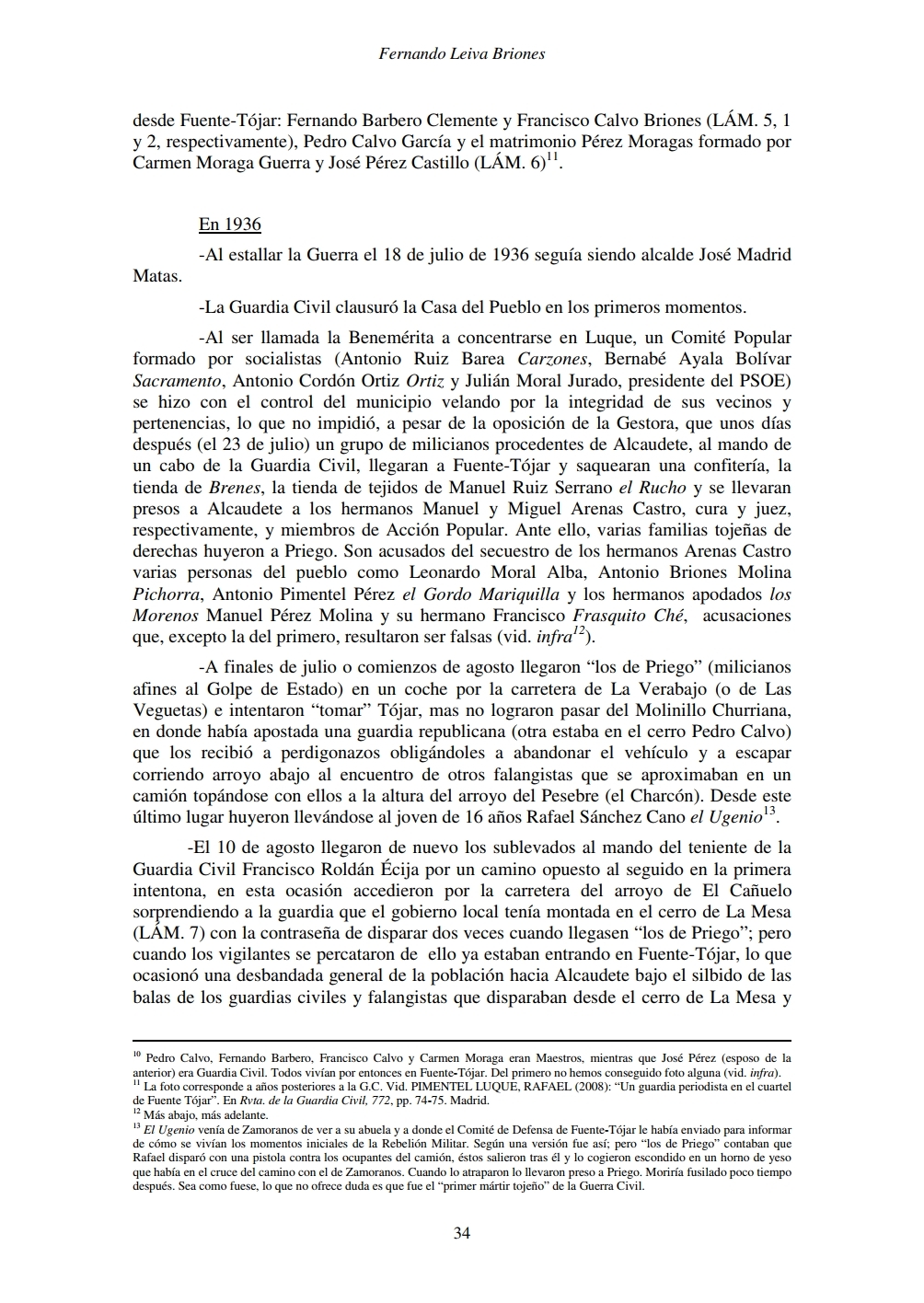 Fernando Leiva Briones

desde Fuente-Tójar: Fernando Barbero Clemente y Francisco Calvo Briones (LÁM. 5, 1 y 2, respectivamente), Pedro Calvo García y el matrimonio Pérez Moragas formado por Carmen Moraga Guerra y José Pérez Castillo (LÁM. 6)$^{11}$.

En 1936

-Al estallar la Guerra el 18 de julio de 1936 seguía siendo alcalde José Madrid Matas.

-La Guardia Civil clausuró la Casa del Pueblo en los primeros momentos.

-Al ser llamada la Benemérita a concentrarse en Luque, un Comité Popular formado por socialistas (Antonio Ruiz Barea Carzones, Bernabé Ayala Bolívar Sacramento, Antonio Cordón Ortiz Ortiz y Julián Moral Jurado, presidente del PSOE) se hizo con el control del municipio velando por la integridad de sus vecinos y pertenencias, lo que no impidió, a pesar de la oposición de la Gestora, que unos días después (el 23 de julio) un grupo de milicianos procedentes de Alcaudete, al mando de un cabo de la Guardia Civil, llegaran a Fuente-Tójar y saquearan una confitería, la tienda de Brenes, la tienda de tejidos de Manuel Ruiz Serrano el Rucho y se llevaran presos a Alcaudete a los hermanos Manuel y Miguel Arenas Castro, cura y juez, respectivamente, y miembros de Acción Popular. Ante ello, varias familias tojeñas de derechas huyeron a Priego. Son acusados del secuestro de los hermanos Arenas Castro varias personas del pueblo como Leonardo Moral Alba, Antonio Briones Molina Pichorra, Antonio Pimentel Pérez el Gordo Mariquilla y los hermanos apodados los Morenos Manuel Pérez Molina y su hermano Francisco Frasquito Ché, acusaciones que, excepto la del primero, resultaron ser falsas (vid. infra$^{12}$).

-A finales de julio o comienzos de agosto llegaron “los de Priego” (milicianos afines al Golpe de Estado) en un coche por la carretera de La Verabajo (o de Las Veguetas) e intentaron “tomar” Tójar, mas no lograron pasar del Molinillo Churriana, en donde había apostada una guardia republicana (otra estaba en el cerro Pedro Calvo) que los recibió a perdigonazos obligándoles a abandonar el vehículo y a escapar corriendo arroyo abajo al encuentro de otros falangistas que se aproximaban en un camión topándose con ellos a la altura del arroyo del Pesebre (el Charcón). Desde este último lugar huyeron llevándose al joven de 16 años Rafael Sánchez Cano el Ugenio$^{13}$.

-El 10 de agosto llegaron de nuevo los sublevados al mando del teniente de la Guardia Civil Francisco Roldán Écija por un camino opuesto al seguido en la primera intentona, en esta ocasión accedieron por la carretera del arroyo de El Cañuelo sorprendiendo a la guardia que el gobierno local tenía montada en el cerro de La Mesa (LÁM. 7) con la contraseña de disparar dos veces cuando llegasen “los de Priego”; pero cuando los vigilantes se percataron de ello ya estaban entrando en Fuente-Tójar, lo que ocasionó una desbandada general de la población hacia Alcaudete bajo el silbido de las balas de los guardias civiles y falangistas que disparaban desde el cerro de La Mesa y

$^{10}$ Pedro Calvo, Fernando Barbero, Francisco Calvo y Carmen Moraga eran Maestros, mientras que José Pérez (esposo de la anterior) era Guardia Civil. Todos vivían por entonces en Fuente-Tójar. Del primero no hemos conseguido foto alguna (vid. infra).
$^{11}$ La foto corresponde a años posteriores a la G.C. Vid. PIMENTEL LUQUE, RAFAEL (2008): “Un guardia periodista en el cuartel de Fuente Tójar”. En Rvta. de la Guardia Civil, 772, pp. 74-75. Madrid.
$^{12}$ Más abajo, más adelante.
$^{13}$ El Ugenio venía de Zamoranos de ver a su abuela y a donde el Comité de Defensa de Fuente-Tójar le había enviado para informar de cómo se vivían los momentos iniciales de la Rebelión Militar. Según una versión fue así; pero “los de Priego” contaban que Rafael disparó con una pistola contra los ocupantes del camión, éstos salieron tras él y lo cogieron escondido en un horno de yeso que había en el cruce del camino con el de Zamoranos. Cuando lo atraparon lo llevaron preso a Priego. Moriría fusilado poco tiempo después. Sea como fuese, lo que no ofrece duda es que fue el “primer mártir tojeño” de la Guerra Civil.

34